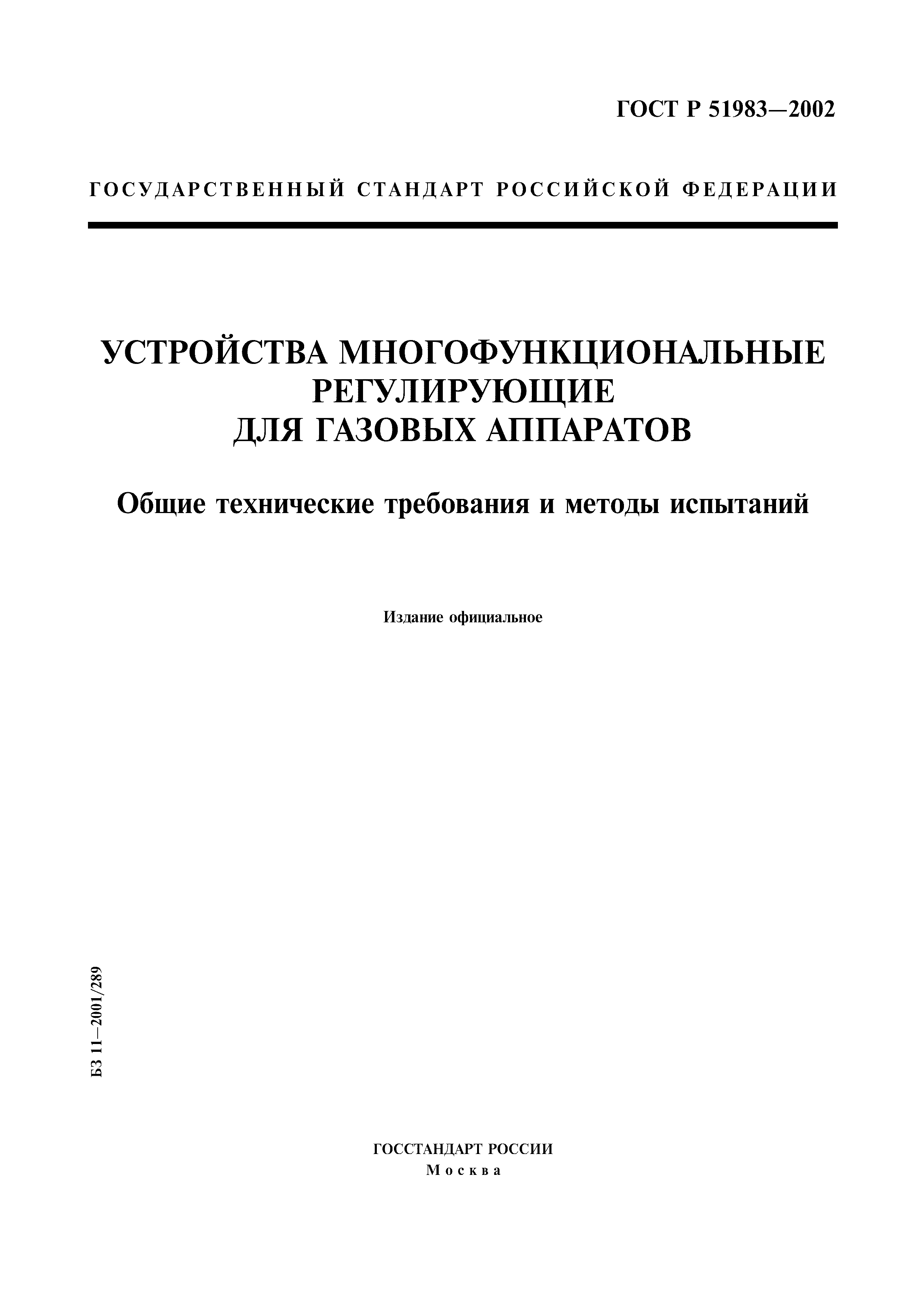 ГОСТ Р 51983—2002

ГОСУДАРСТВЕННЫЙ СТАНДАРТ РОССИЙСКОЙ ФЕДЕРАЦИИ

УСТРОЙСТВА МНОГОФУНКЦИОНАЛЬНЫЕ РЕГУЛИРУЮЩИЕ ДЛЯ ГАЗОВЫХ АППАРАТОВ

Общие технические требования и методы испытаний

Издание официальное

БЗ 11—2001/289

ГОССТАНДАРТ РОССИИ
Москва